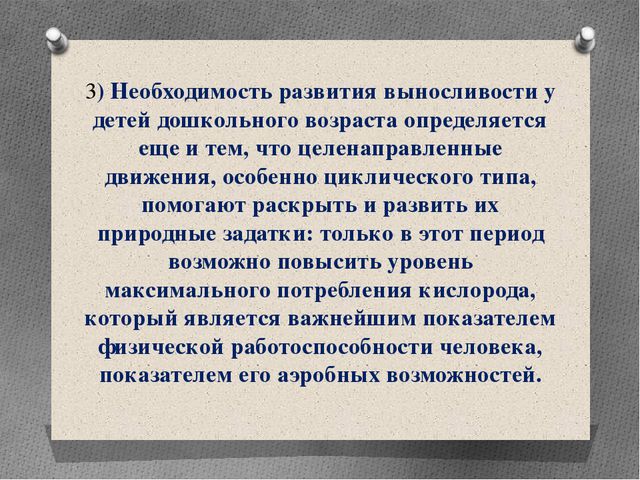 3) Необходимость развития выносливости у детей дошкольного возраста определяется еще и тем, что целенаправленные движения, особенно циклического типа, помогают раскрыть и развить их природные задатки: только в этот период возможно повысить уровень максимального потребления кислорода, который является важнейшим показателем физической работоспособности человека, показателем его аэробных возможностей.